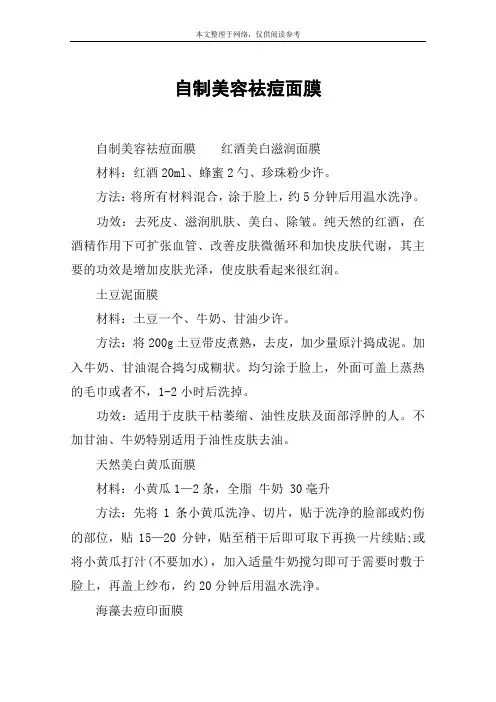 本文整理于网络，仅供阅读参考

自制美容祛痘面膜

自制美容祛痘面膜　　红酒美白滋润面膜

材料：红酒 20ml、蜂蜜 2 勺、珍珠粉少许。

方法：将所有材料混合，涂于脸上，约 5 分钟后用温水洗净。

功效：去死皮、滋润肌肤、美白、除皱。纯天然的红酒，在酒精作用下可扩张血管、改善皮肤微循环和加快皮肤代谢，其主要的功效是增加皮肤光泽，使皮肤看起来很红润。

土豆泥面膜

材料：土豆一个、牛奶、甘油少许。

方法：将 200g 土豆带皮煮熟，去皮，加少量原汁捣成泥。加入牛奶、甘油混合捣匀成糊状。均匀涂于脸上，外面可盖上蒸热的毛巾或者不，1-2 小时后洗掉。

功效：适用于皮肤干枯萎缩、油性皮肤及面部浮肿的人。不加甘油、牛奶特别适用于油性皮肤去油。

天然美白黄瓜面膜

材料：小黄瓜 1—2 条，全脂 牛奶 30 毫升

方法：先将 1 条小黄瓜洗净、切片，贴于洗净的脸部或灼伤的部位，贴 15—20 分钟，贴至稍干后即可取下再换一片续贴;或将小黄瓜打汁(不要加水)，加入适量牛奶搅匀即可于需要时敷于脸上，再盖上纱布，约 20 分钟后用温水洗净。

海藻去痘印面膜